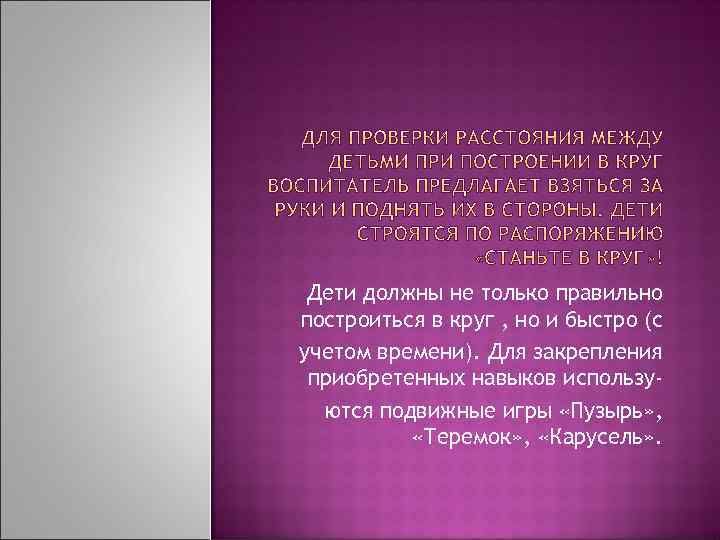 ДЛЯ ПРОВЕРКИ РАССТОЯНИЯ МЕЖДУ ДЕТЬМИ ПРИ ПОСТРОЕНИИ В КРУГ ВОСПИТАТЕЛЬ ПРЕДЛАГАЕТ ВЗЯТЬСЯ ЗА РУКИ И ПОДНЯТЬ ИХ В СТОРОНЫ. ДЕТИ СТРОЯТСЯ ПО РАСПОРЯЖЕНИЮ «СТАНЬТЕ В КРУГ»!

Дети должны не только правильно построиться в круг , но и быстро (с учетом времени). Для закрепления приобретенных навыков используются подвижные игры «Пузырь», «Теремок», «Карусель».